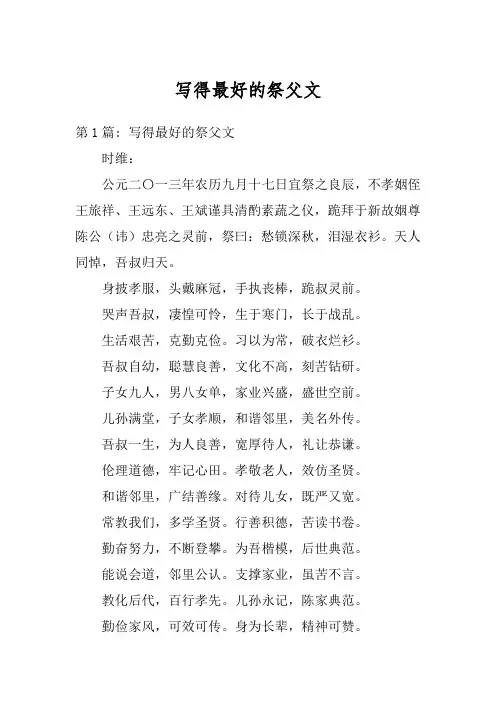 写得最好的祭父文

第1篇：写得最好的祭父文

时维：

公元二〇一三年农历九月十七日宜祭之良辰，不孝姻侄王旅祥、王远东、王斌谨具清酌素蔬之仪，跪拜于新故姻尊陈公（讳）忠亮之灵前，祭曰：愁锁深秋，泪湿衣衫。天人同悼，吾叔归天。

身披孝服，头戴麻冠，手执丧棒，跪叔灵前。

哭声吾叔，凄惶可怜，生于寒门，长于战乱。

生活艰苦，克勤克俭。习以为常，破衣烂衫。

吾叔自幼，聪慧良善，文化不高，刻苦钻研。

子女九人，男八女单，家业兴盛，盛世空前。

儿孙满堂，子女孝顺，和谐邻里，美名外传。

吾叔一生，为人良善，宽厚待人，礼让恭谦。

伦理道德，牢记心田。孝敬老人，效仿圣贤。

和谐邻里，广结善缘。对待儿女，既严又宽。

常教我们，多学圣贤。行善积德，苦读书卷。

勤奋努力，不断登攀。为吾楷模，后世典范。

能说会道，邻里公认。支撑家业，虽苦不言。

教化后代，百行孝先。儿孙永记，陈家典范。

勤俭家风，可效可传。身为长辈，精神可赞。